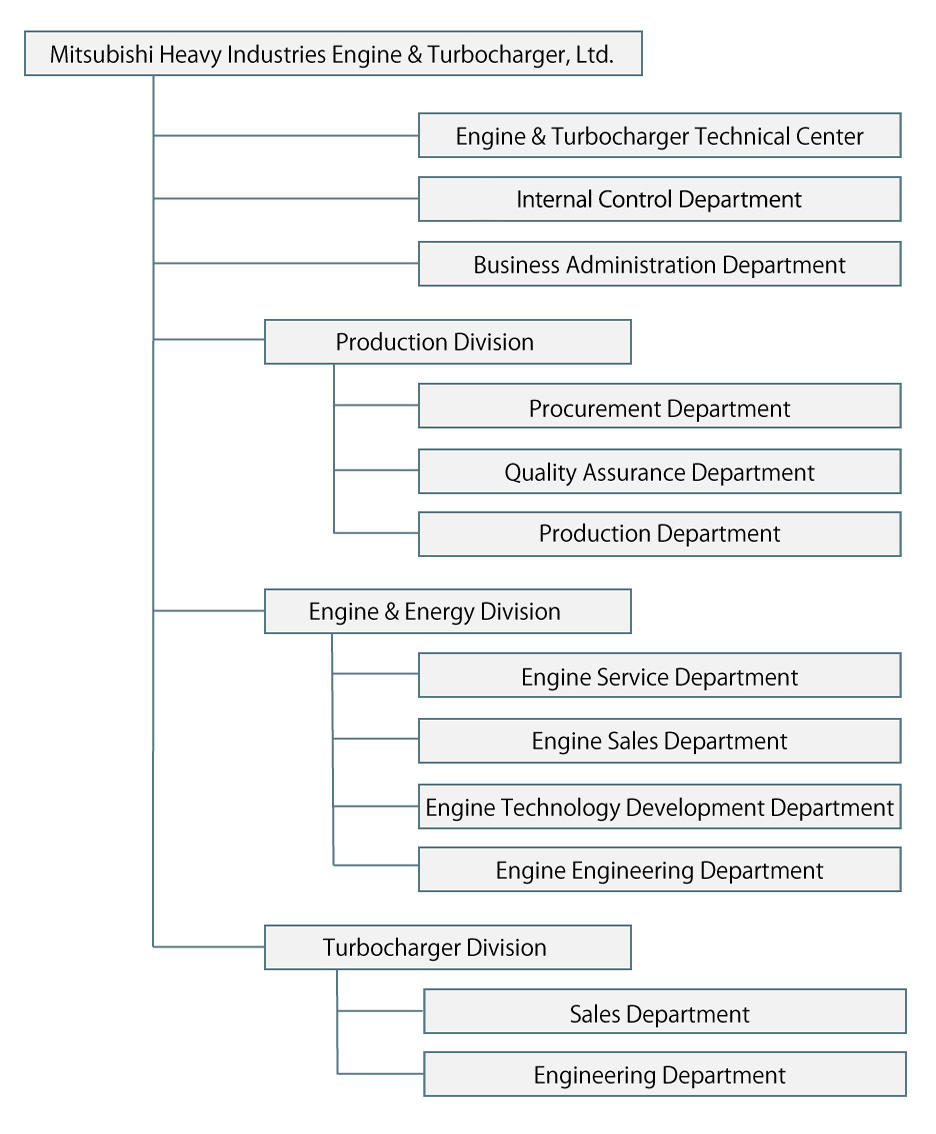 Mitsubishi Heavy Industries Engine & Turbocharger, Ltd.

Engine & Turbocharger Technical Center

Internal Control Department

Business Administration Department

Production Division

Procurement Department

Quality Assurance Department

Production Department

Engine & Energy Division

Engine Service Department

Engine Sales Department

Engine Technology Development Department

Engine Engineering Department

Turbocharger Division

Sales Department

Engineering Department